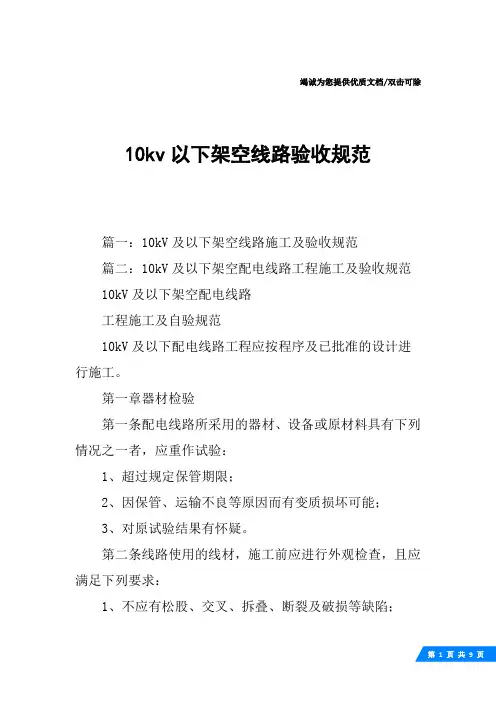 竭诚为您提供优质文档/双击可除

10kv 以下架空线路验收规范

篇一：10kV 及以下架空线路施工及验收规范

篇二：10kV 及以下架空配电线路工程施工及验收规范

10kV 及以下架空配电线路

工程施工及自验规范

10kV 及以下配电线路工程应按程序及已批准的设计进行施工。

第一章器材检验

第一条配电线路所采用的器材、设备或原材料具有下列情况之一者，应重作试验：

1、超过规定保管期限；

2、因保管、运输不良等原因而有变质损坏可能；

3、对原试验结果有怀疑。

第二条线路使用的线材，施工前应进行外观检查，且应满足下列要求：

1、不应有松股、交叉、拆叠、断裂及破损等缺陷；

第 1 页 共 9 页